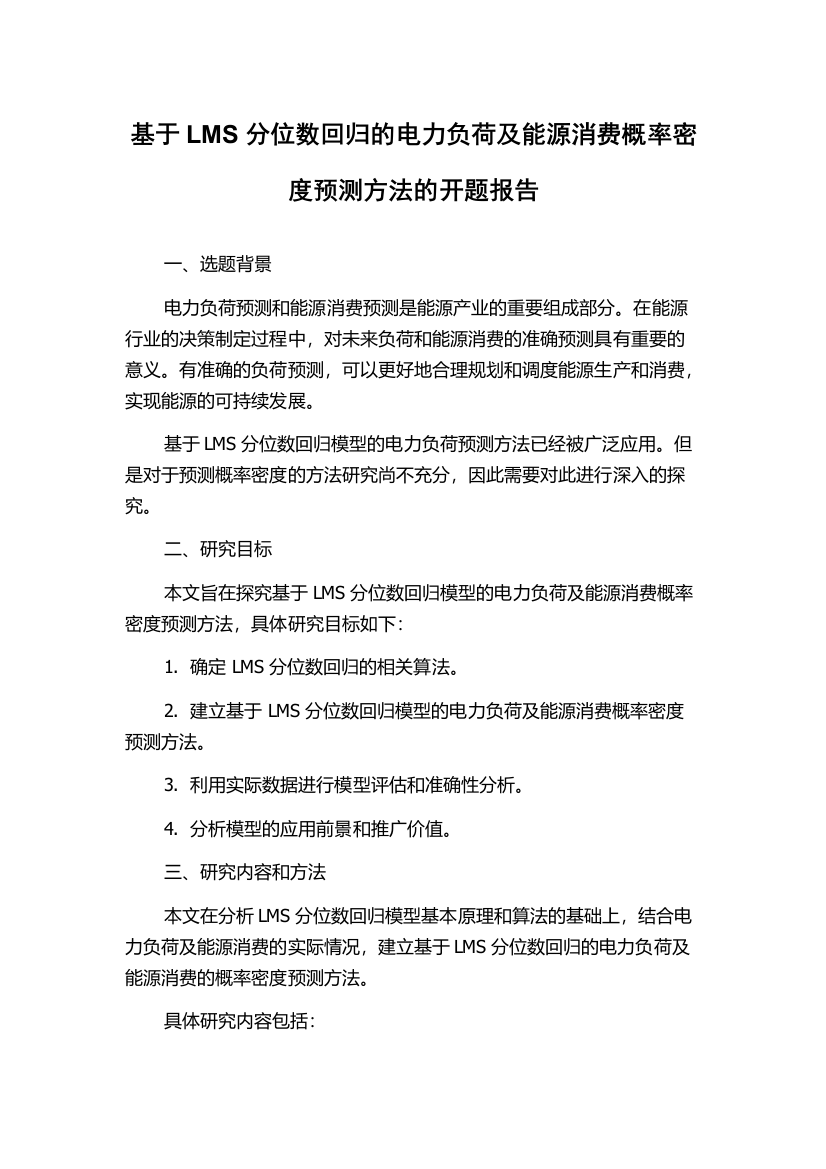 基于 LMS 分位数回归的电力负荷及能源消费概率密度预测方法的开题报告

一、选题背景

电力负荷预测和能源消费预测是能源产业的重要组成部分。在能源行业的决策制定过程中，对未来负荷和能源消费的准确预测具有重要的意义。有准确的负荷预测，可以更好地合理规划和调度能源生产和消费，实现能源的可持续发展。

基于 LMS 分位数回归模型的电力负荷预测方法已经被广泛应用。但是对于预测概率密度的方法研究尚不充分，因此需要对此进行深入的探究。

二、研究目标

本文旨在探究基于 LMS 分位数回归模型的电力负荷及能源消费概率密度预测方法，具体研究目标如下：

1. 确定 LMS 分位数回归的相关算法。

2. 建立基于 LMS 分位数回归模型的电力负荷及能源消费概率密度预测方法。

3. 利用实际数据进行模型评估和准确性分析。

4. 分析模型的应用前景和推广价值。

三、研究内容和方法

本文在分析 LMS 分位数回归模型基本原理和算法的基础上，结合电力负荷及能源消费的实际情况，建立基于 LMS 分位数回归的电力负荷及能源消费的概率密度预测方法。

具体研究内容包括：